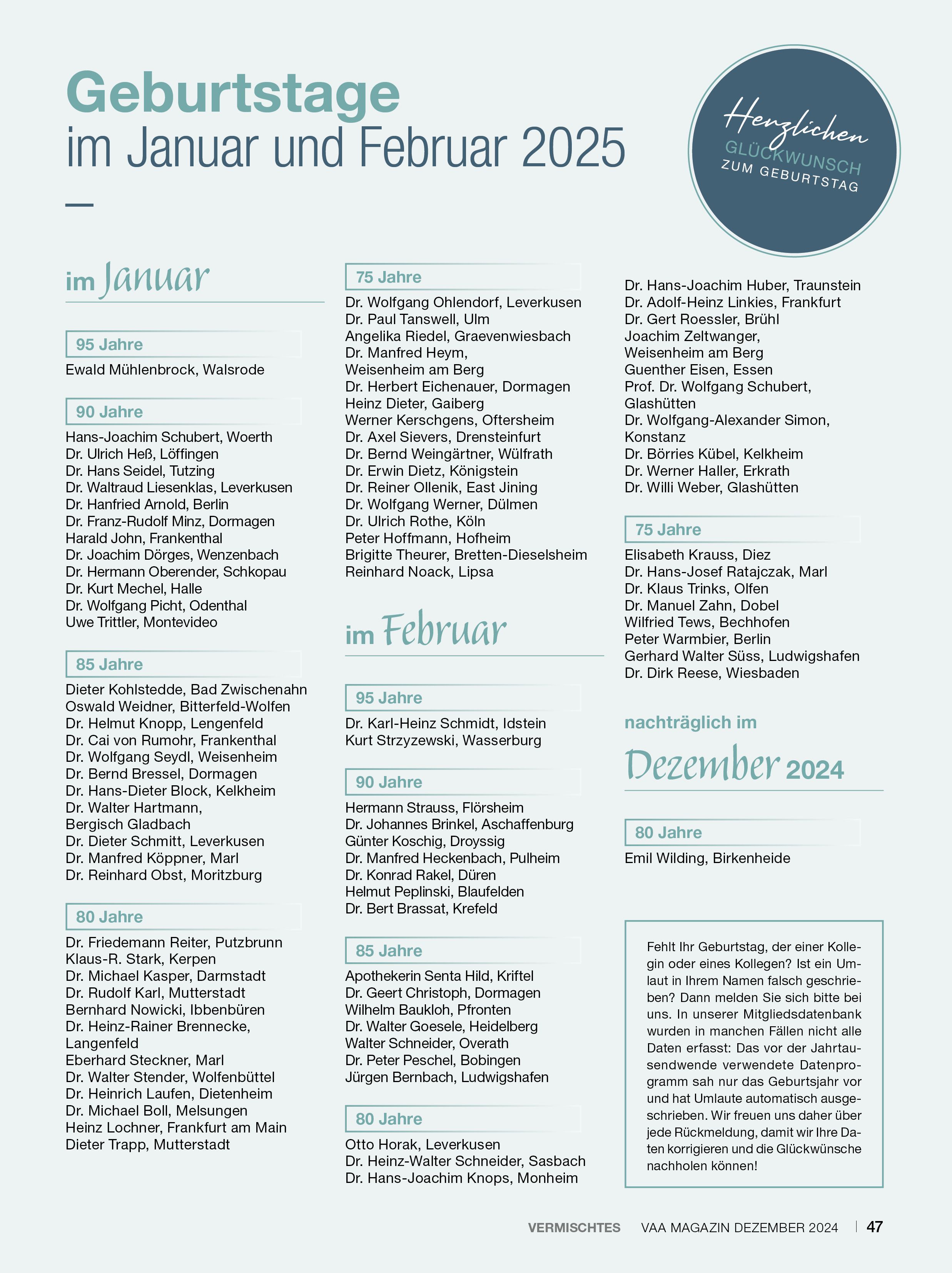 Geburtstage
im Januar und Februar 2025

Herzlichen
GLÜCKWUNSCH
ZUM GEBURTSTAG

im Januar

95 Jahre
Ewald Mühlenbrock, Walsrode

90 Jahre
Hans-Joachim Schubert, Woerth
Dr. Ulrich Heß, Löffingen
Dr. Hans Seidel, Tutzing
Dr. Waltraud Liesenklas, Leverkusen
Dr. Hanfried Arnold, Berlin
Dr. Franz-Rudolf Minz, Dormagen
Harald John, Frankenthal
Dr. Joachim Dörges, Wenzenbach
Dr. Hermann Oberender, Schkopau
Dr. Kurt Mechel, Halle
Dr. Wolfgang Picht, Odenthal
Uwe Trittler, Montevideo

85 Jahre
Dieter Kohlstedde, Bad Zwischenahn
Oswald Weidner, Bitterfeld-Wolfen
Dr. Helmut Knopp, Lengenfeld
Dr. Cai von Rumohr, Frankenthal
Dr. Wolfgang Seydl, Weisenheim
Dr. Bernd Bressel, Dormagen
Dr. Hans-Dieter Block, Kelkheim
Dr. Walter Hartmann, Bergisch Gladbach
Dr. Dieter Schmitt, Leverkusen
Dr. Manfred Köppner, Marl
Dr. Reinhard Obst, Moritzburg

80 Jahre
Dr. Friedemann Reiter, Putzbrunn
Klaus-R. Stark, Kerpen
Dr. Michael Kasper, Darmstadt
Dr. Rudolf Karl, Mutterstadt
Bernhard Nowicki, Ibbenbüren
Dr. Heinz-Rainer Brennecke, Langenfeld
Eberhard Steckner, Marl
Dr. Walter Stender, Wolfenbüttel
Dr. Heinrich Laufen, Dietenheim
Dr. Michael Boll, Melsungen
Heinz Lochner, Frankfurt am Main
Dieter Trapp, Mutterstadt

75 Jahre
Dr. Wolfgang Ohlendorf, Leverkusen
Dr. Paul Tanswell, Ulm
Angelika Riedel, Graevenwiesbach
Dr. Manfred Heym, Weisenheim am Berg
Dr. Herbert Eichenauer, Dormagen
Heinz Dieter, Gaiberg
Werner Kerschgens, Oftersheim
Dr. Axel Sievers, Drensteinfurt
Dr. Bernd Weingärtner, Wülfrath
Dr. Erwin Dietz, Königstein
Dr. Reiner Ollenik, East Jining
Dr. Wolfgang Werner, Dülmen
Dr. Ulrich Rothe, Köln
Peter Hoffmann, Hofheim
Brigitte Theurer, Bretten-Dieselsheim
Reinhard Noack, Lipsa

im Februar

95 Jahre
Dr. Karl-Heinz Schmidt, Idstein
Kurt Strzyzewski, Wasserburg

90 Jahre
Hermann Strauss, Flörsheim
Dr. Johannes Brinkel, Aschaffenburg
Günter Koschig, Droyssig
Dr. Manfred Heckenbach, Pulheim
Dr. Konrad Rakel, Düren
Helmut Peplinski, Blaufelden
Dr. Bert Brassat, Krefeld

85 Jahre
Apothekerin Senta Hild, Kriftel
Dr. Geert Christoph, Dormagen
Wilhelm Baukloh, Pfronten
Dr. Walter Goesele, Heidelberg
Walter Schneider, Overath
Dr. Peter Peschel, Bobingen
Jürgen Bernbach, Ludwigshafen

80 Jahre
Otto Horak, Leverkusen
Dr. Heinz-Walter Schneider, Sasbach
Dr. Hans-Joachim Knops, Monheim
Dr. Hans-Joachim Huber, Traunstein
Dr. Adolf-Heinz Linkies, Frankfurt
Dr. Gert Roessler, Brühl
Joachim Zeltwanger, Weisenheim am Berg
Guenther Eisen, Essen
Prof. Dr. Wolfgang Schubert, Glashütten
Dr. Wolfgang-Alexander Simon, Konstanz
Dr. Börries Kübel, Kelkheim
Dr. Werner Haller, Erkrath
Dr. Willi Weber, Glashütten

75 Jahre
Elisabeth Krauss, Diez
Dr. Hans-Josef Ratajczak, Marl
Dr. Klaus Trinks, Olfen
Dr. Manuel Zahn, Dobel
Wilfried Tews, Bechhofen
Peter Warmbier, Berlin
Gerhard Walter Süss, Ludwigshafen
Dr. Dirk Reese, Wiesbaden

nachträglich im
Dezember 2024

80 Jahre
Emil Wilding, Birkenheide

Fehlt Ihr Geburtstag, der einer Kollegin oder eines Kollegen? Ist ein Umlaut in Ihrem Namen falsch geschrieben? Dann melden Sie sich bitte bei uns. In unserer Mitgliedsdatenbank wurden in manchen Fällen nicht alle Daten erfasst: Das vor der Jahrtausendwende verwendete Datenprogramm sah nur das Geburtsjahr vor und hat Umlaute automatisch ausgeschrieben. Wir freuen uns daher über jede Rückmeldung, damit wir Ihre Daten korrigieren und die Glückwünsche nachholen können!

VERMISCHTES VAA MAGAZIN DEZEMBER 2024 | 47